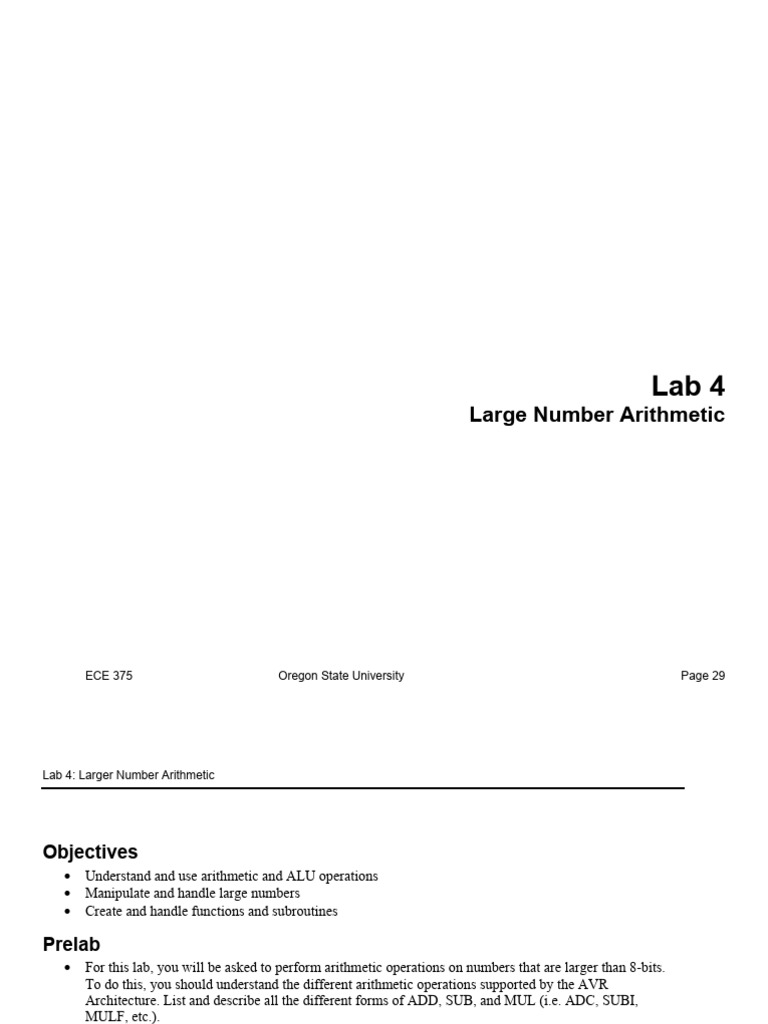 Lab 4
Large Number Arithmetic

ECE 375 Oregon State University Page 29

Lab 4: Larger Number Arithmetic

Objectives
• Understand and use arithmetic and ALU operations
• Manipulate and handle large numbers
• Create and handle functions and subroutines

Prelab
• For this lab, you will be asked to perform arithmetic operations on numbers that are larger than 8-bits. To do this, you should understand the different arithmetic operations supported by the AVR Architecture. List and describe all the different forms of ADD, SUB, and MUL (i.e. ADC, SUBI, MULF, etc.).